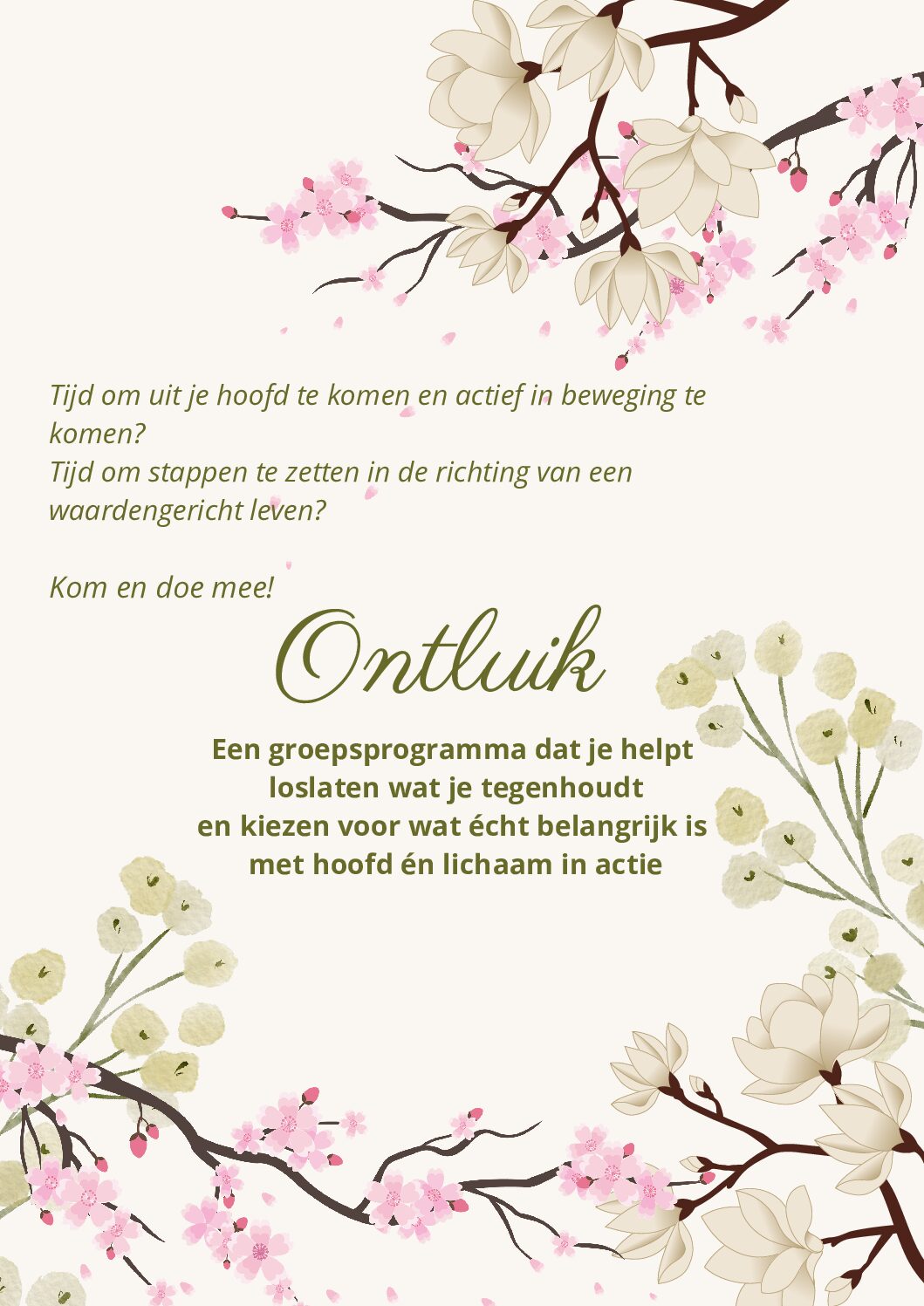 Tijd om uit je hoofd te komen en actief in beweging te komen?
Tijd om stappen te zetten in de richting van een waardengericht leven?

Kom en doe mee!

Ontluik

Een groepsprogramma dat je helpt loslaten wat je tegenhoudt en kiezen voor wat écht belangrijk is met hoofd én lichaam in actie